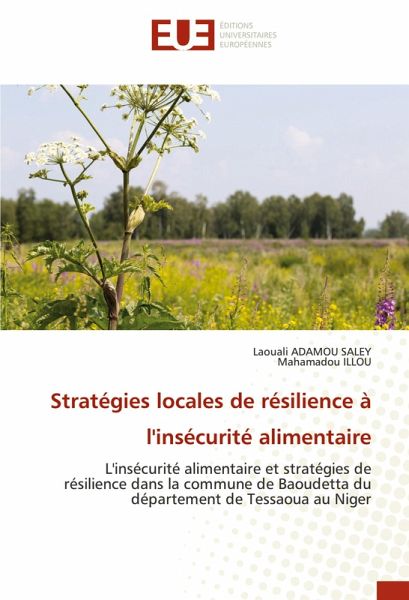 EUE
ÉDITIONS UNIVERSITAIRES EUROPÉENNES

Laouali ADAMOU SALEY
Mahamadou ILLOU

Stratégies locales de résilience à l'insécurité alimentaire

L'insécurité alimentaire et stratégies de résilience dans la commune de Baoudetta du département de Tessaoua au Niger